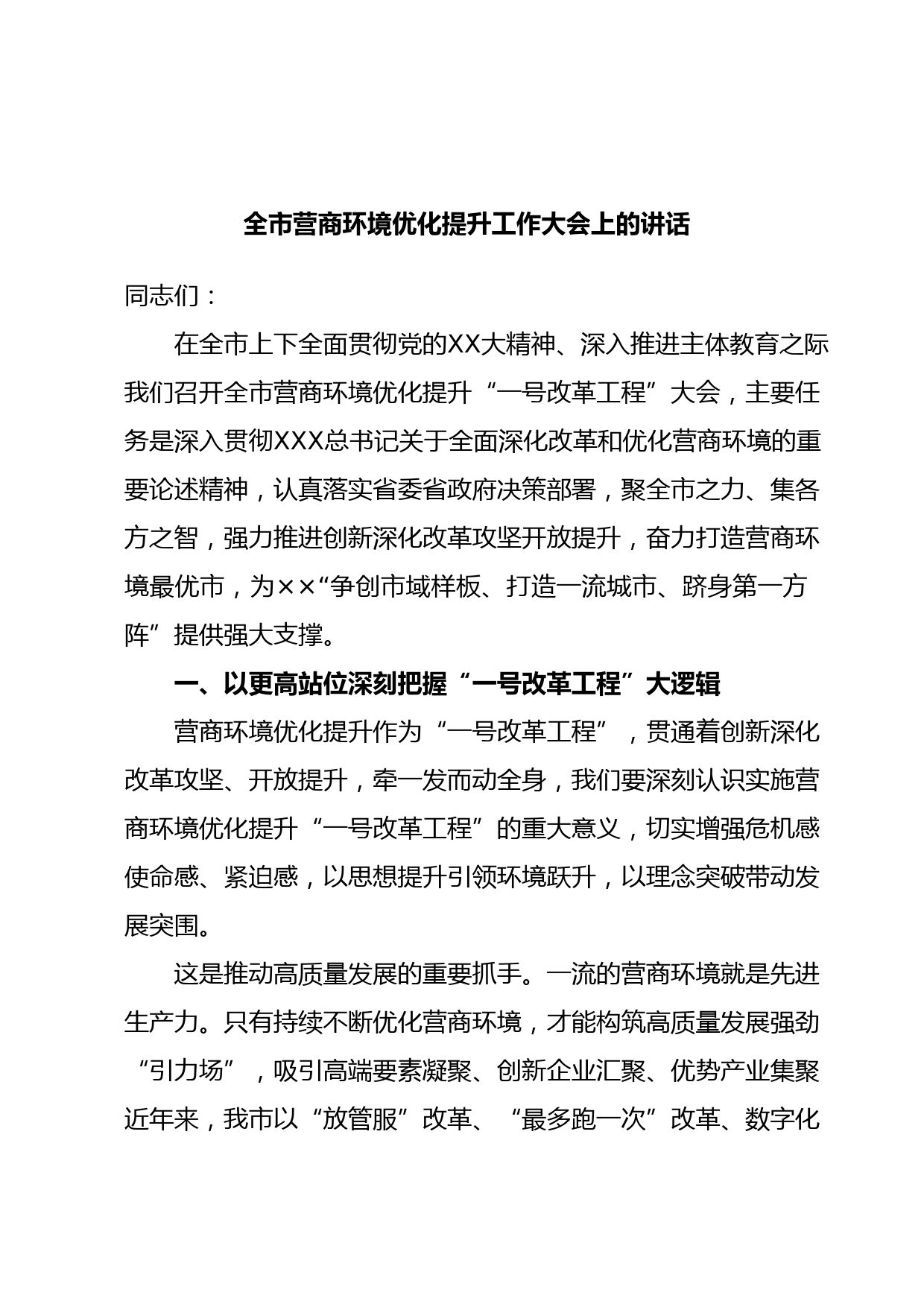 全市营商环境优化提升工作大会上的讲话

同志们：

在全市上下全面贯彻党的XX大精神、深入推进主体教育之际我们召开全市营商环境优化提升“一号改革工程”大会，主要任务是深入贯彻XXX总书记关于全面深化改革和优化营商环境的重要论述精神，认真落实省委省政府决策部署，聚全市之力、集各方之智，强力推进创新深化改革攻坚开放提升，奋力打造营商环境最优市，为××“争创市域样板、打造一流城市、跻身第一方阵”提供强大支撑。

一、以更高站位深刻把握“一号改革工程”大逻辑

营商环境优化提升作为“一号改革工程”，贯通着创新深化改革攻坚、开放提升，牵一发而动全身，我们要深刻认识实施营商环境优化提升“一号改革工程”的重大意义，切实增强危机感使命感、紧迫感，以思想提升引领环境跃升，以理念突破带动发展突围。

这是推动高质量发展的重要抓手。一流的营商环境就是先进生产力。只有持续不断优化营商环境，才能构筑高质量发展强劲“引力场”，吸引高端要素凝聚、创新企业汇聚、优势产业集聚近年来，我市以“放管服”改革、“最多跑一次”改革、数字化